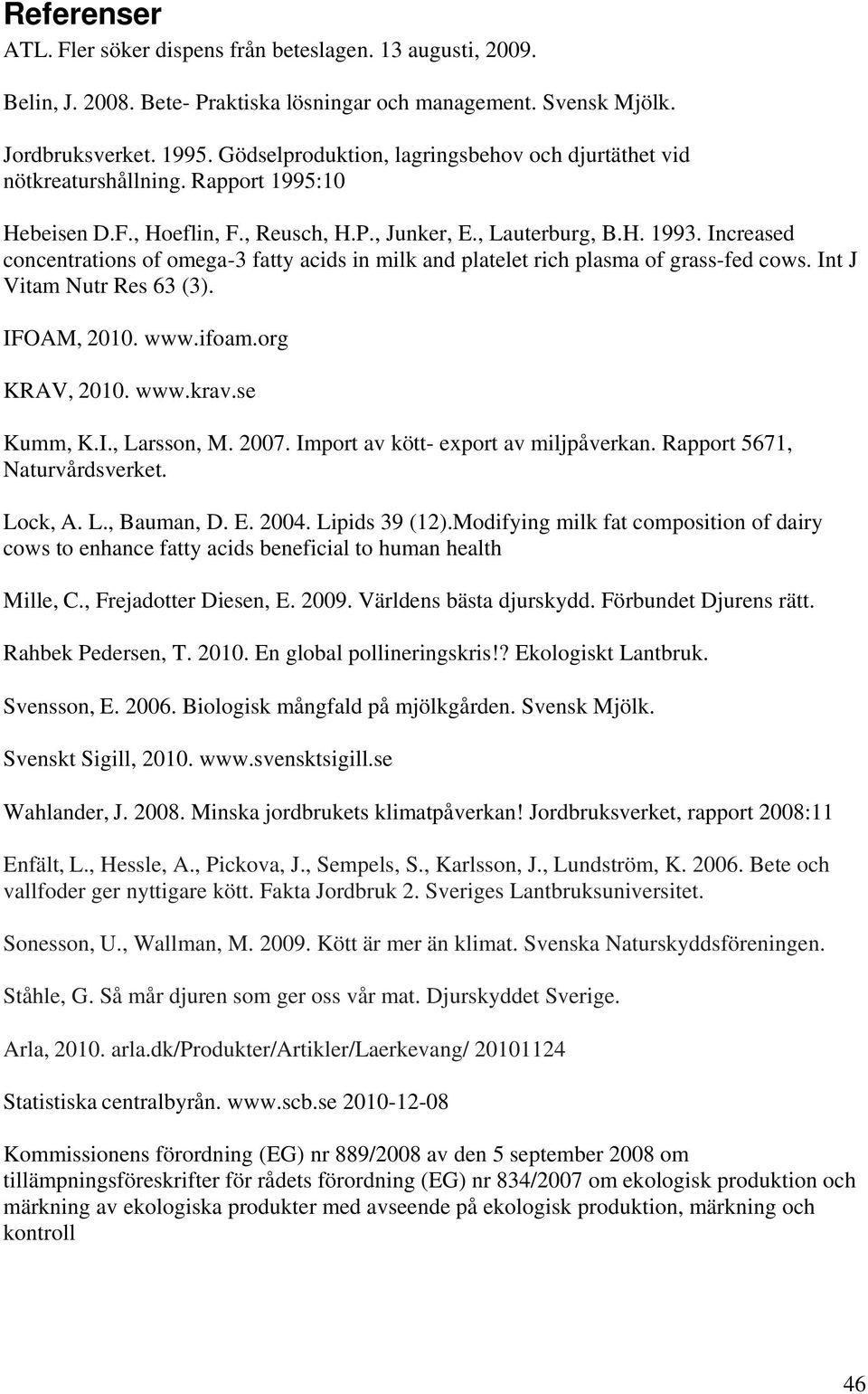 Referenser

ATL. Fler söker dispens från beteslagen. 13 augusti, 2009.

Belin, J. 2008. Bete- Praktiska lösningar och management. Svensk Mjölk.

Jordbruksverket. 1995. Gödselproduktion, lagringsbehov och djurtäthet vid nötkreaturshållning. Rapport 1995:10

Hebeisen D.F., Hoeflin, F., Reusch, H.P., Junker, E., Lauterburg, B.H. 1993. Increased concentrations of omega-3 fatty acids in milk and platelet rich plasma of grass-fed cows. Int J Vitam Nutr Res 63 (3).

IFOAM, 2010. www.ifoam.org

KRAV, 2010. www.krav.se

Kumm, K.I., Larsson, M. 2007. Import av kött- export av miljpåverkan. Rapport 5671, Naturvårdsverket.

Lock, A. L., Bauman, D. E. 2004. Lipids 39 (12).Modifying milk fat composition of dairy cows to enhance fatty acids beneficial to human health

Mille, C., Frejadotter Diesen, E. 2009. Världens bästa djurskydd. Förbundet Djurens rätt.

Rahbek Pedersen, T. 2010. En global pollineringskris!? Ekologiskt Lantbruk.

Svensson, E. 2006. Biologisk mångfald på mjölkgården. Svensk Mjölk.

Svenskt Sigill, 2010. www.svensktsigill.se

Wahlander, J. 2008. Minska jordbrukets klimatpåverkan! Jordbruksverket, rapport 2008:11

Enfält, L., Hessle, A., Pickova, J., Sempels, S., Karlsson, J., Lundström, K. 2006. Bete och vallfoder ger nyttigare kött. Fakta Jordbruk 2. Sveriges Lantbruksuniversitet.

Sonesson, U., Wallman, M. 2009. Kött är mer än klimat. Svenska Naturskyddsföreningen.

Ståhle, G. Så mår djuren som ger oss vår mat. Djurskyddet Sverige.

Arla, 2010. arla.dk/Produkter/Artikler/Laerkevang/ 20101124

Statistiska centralbyrån. www.scb.se 2010-12-08

Kommissionens förordning (EG) nr 889/2008 av den 5 september 2008 om tillämpningsföreskrifter för rådets förordning (EG) nr 834/2007 om ekologisk produktion och märkning av ekologiska produkter med avseende på ekologisk produktion, märkning och kontroll

46